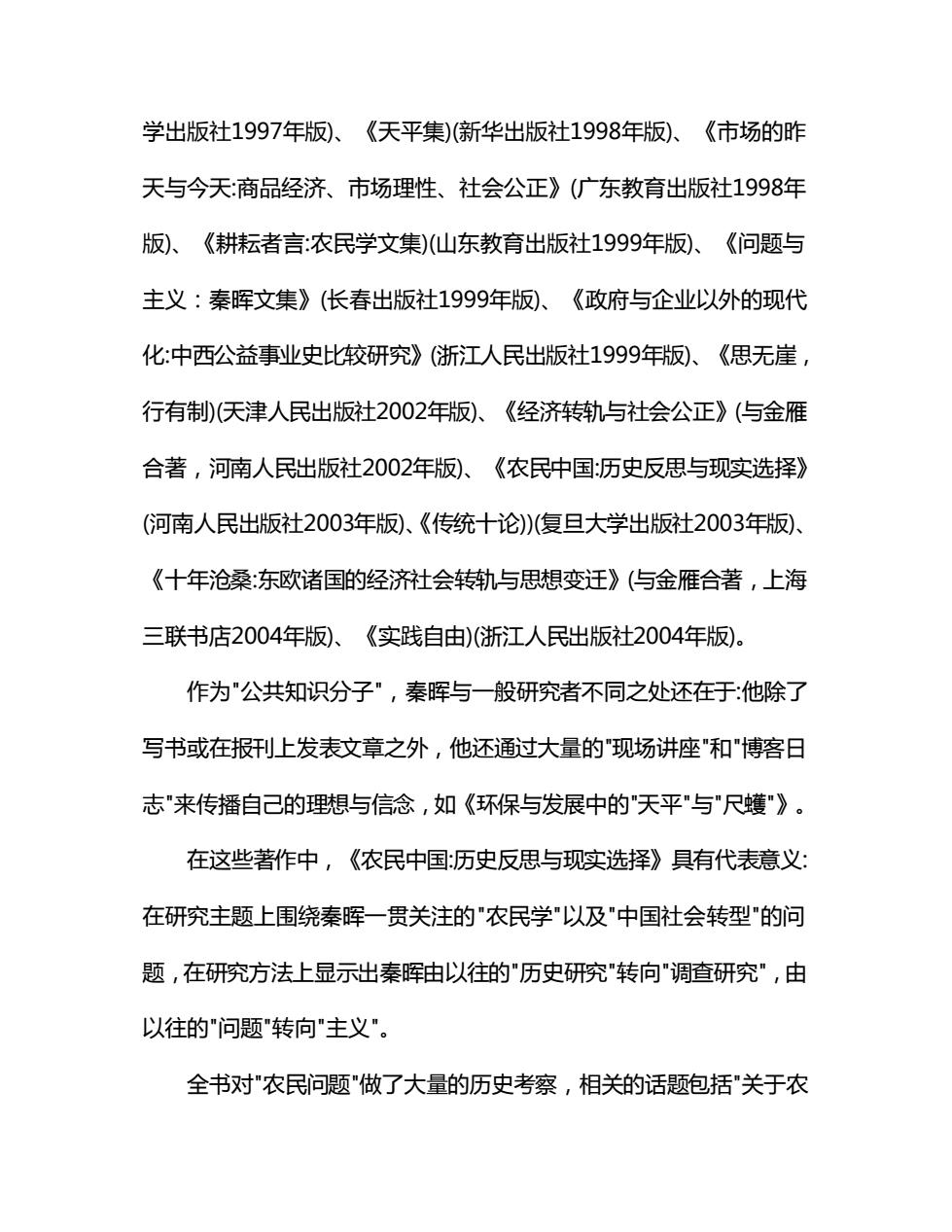 学出版社1997年版)、《天平集)(新华出版社1998年版)、《市场的昨天与今天:商品经济、市场理性、社会公正》(广东教育出版社1998年版)、《耕耘者言:农民学文集)(山东教育出版社1999年版)、《问题与主义：秦晖文集》(长春出版社1999年版)、《政府与企业以外的现代化:中西公益事业史比较研究》(浙江人民出版社1999年版)、《思无崖，行有制)(天津人民出版社2002年版)、《经济转轨与社会公正》(与金雁合著，河南人民出版社2002年版)、《农民中国:历史反思与现实选择》(河南人民出版社2003年版)、《传统十论))(复旦大学出版社2003年版)、《十年沧桑:东欧诸国的经济社会转轨与思想变迁》(与金雁合著，上海三联书店2004年版)、《实践自由)(浙江人民出版社2004年版)。

作为"公共知识分子"，秦晖与一般研究者不同之处还在于:他除了写书或在报刊上发表文章之外，他还通过大量的"现场讲座"和"博客日志"来传播自己的理想与信念，如《环保与发展中的"天平"与"尺蠖"》。

在这些著作中，《农民中国:历史反思与现实选择》具有代表意义:在研究主题上围绕秦晖一贯关注的"农民学"以及"中国社会转型"的问题，在研究方法上显示出秦晖由以往的"历史研究"转向"调查研究"，由以往的"问题"转向"主义"。

全书对"农民问题"做了大量的历史考察，相关的话题包括"关于农